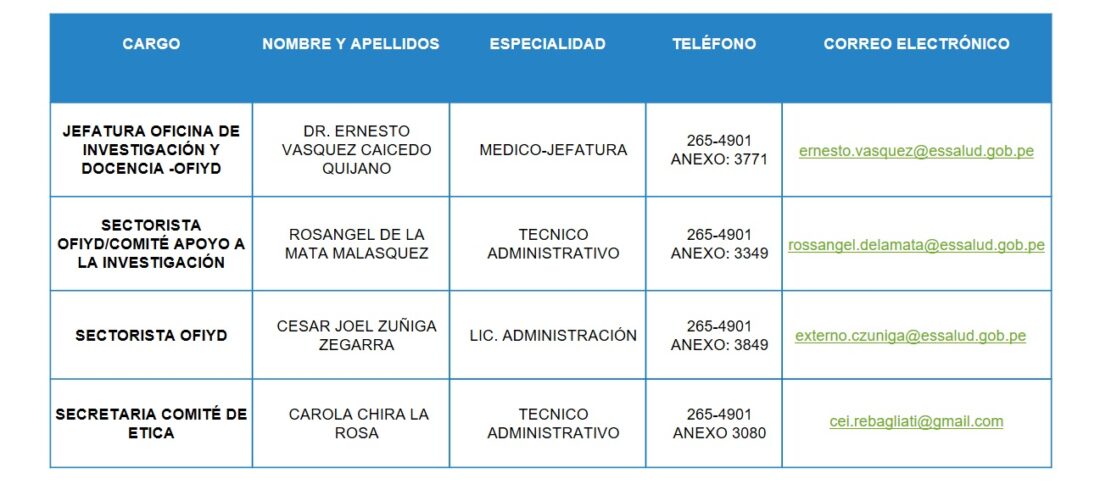 | CARGO | NOMBRE Y APELLIDOS | ESPECIALIDAD | TELÉFONO | CORREO ELECTRÓNICO |
|---|---|---|---|---|
| JEFATURA OFICINA DE INVESTIGACIÓN Y DOCENCIA -OFIYD | DR. ERNESTO VASQUEZ CAICEDO QUIJANO | MEDICO-JEFATURA | 265-4901 ANEXO: 3771 | ernesto.vasquez@essalud.gob.pe |
| SECTORISTA OFIYD/COMITÉ APOYO A LA INVESTIGACIÓN | ROSANGEL DE LA MATA MALASQUEZ | TECNICO ADMINISTRATIVO | 265-4901 ANEXO: 3349 | rossangel.delamata@essalud.gob.pe |
| SECTORISTA OFIYD | CESAR JOEL ZUÑIGA ZEGARRA | LIC. ADMINISTRACIÓN | 265-4901 ANEXO: 3849 | externo.czuniga@essalud.gob.pe |
| SECRETARIA COMITÉ DE ETICA | CAROLA CHIRA LA ROSA | TECNICO ADMINISTRATIVO | 265-4901 ANEXO 3080 | cei.rebagliati@gmail.com |